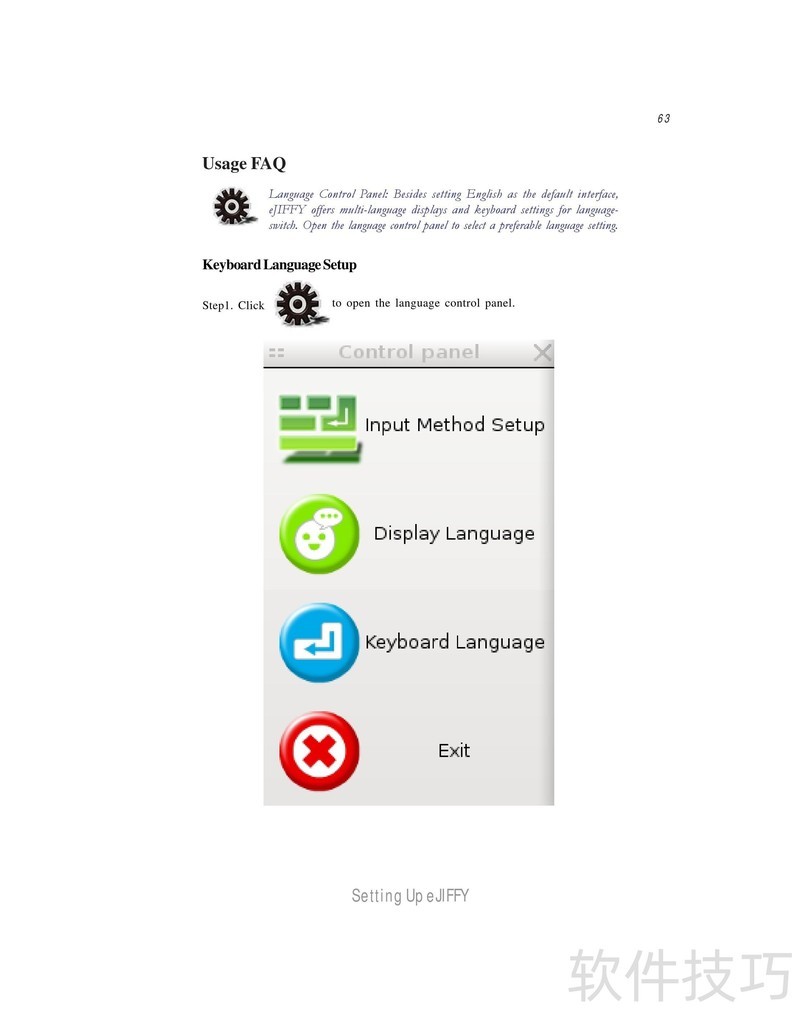 63

Usage FAQ

Language Control Panel: Besides setting English as the default interface, eJIFFY offers multi-language displays and keyboard settings for language-switch. Open the language control panel to select a preferable language setting.

Keyboard Language Setup

Step1. Click to open the language control panel.

Control panel

Input Method Setup

Display Language

Keyboard Language

Exit

Setting Up eJIFFY

软件技巧